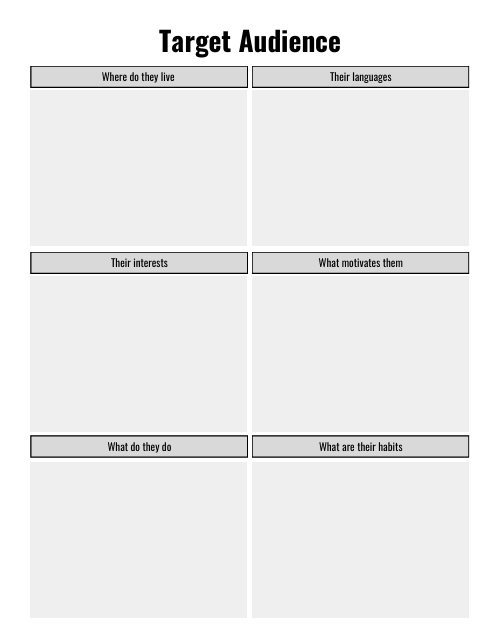 Target Audience

Where do they live

Their languages

Their interests

What motivates them

What do they do

What are their habits